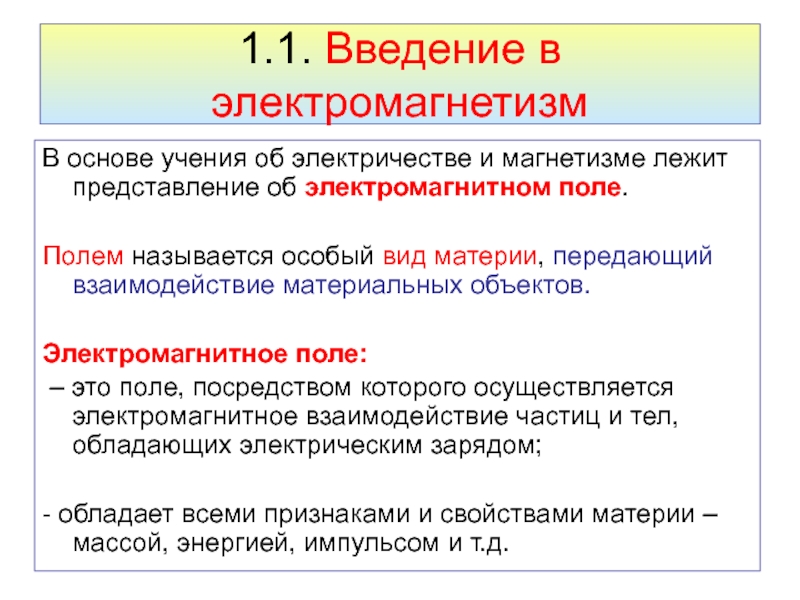 1.1. Введение в электромагнетизм

В основе учения об электричестве и магнетизме лежит представление об электромагнитном поле.

Полем называется особый вид материи, передающий взаимодействие материальных объектов.

Электромагнитное поле:

– это поле, посредством которого осуществляется электромагнитное взаимодействие частиц и тел, обладающих электрическим зарядом;

- обладает всеми признаками и свойствами материи – массой, энергией, импульсом и т.д.